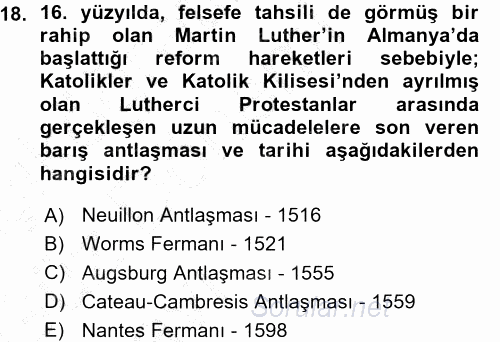 18. 16. yüzyılda, felsefe tahsili de görmüş bir rahip olan Martin Luther'in Almanya'da başlattığı reform hareketleri sebebiyle; Katolikler ve Katolik Kilisesi'nden ayrılmış olan Lutherci Protestanlar arasında gerçekleşen uzun mücadelelere son veren barış antlaşması ve tarihi aşağıdakilerden hangisidir?

A) Neuillon Antlaşması - 1516
B) Worms Fermanı - 1521
C) Augsburg Antlaşması - 1555
D) Cateau-Cambresis Antlaşması - 1559
E) Nantes Fermanı - 1598

Sorular.net